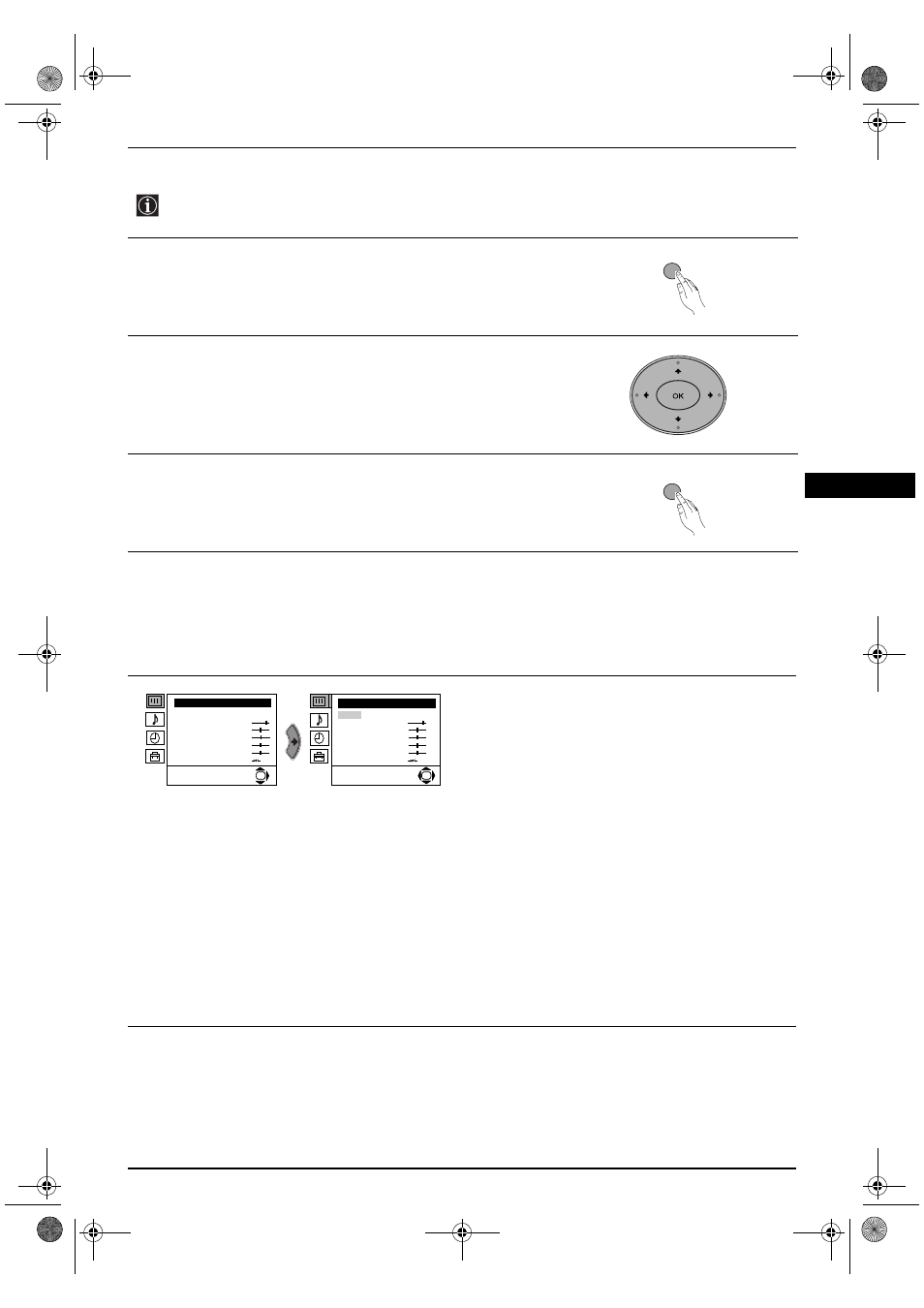 OK